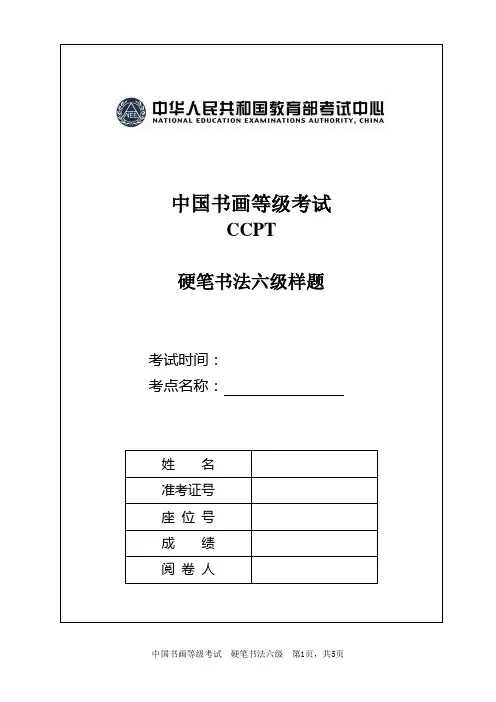 NEEA 中华人民共和国教育部考试中心
NATIONAL EDUCATION EXAMINATIONS AUTHORITY, CHINA

中国书画等级考试
CCPT

硬笔书法六级样题

考试时间：
考点名称：

| 姓　　名 | |
|---|---|
| 准考证号 | |
| 座 位 号 | |
| 成　　绩 | |
| 阅 卷 人 | |

中国书画等级考试　硬笔书法六级　第1页，共5页